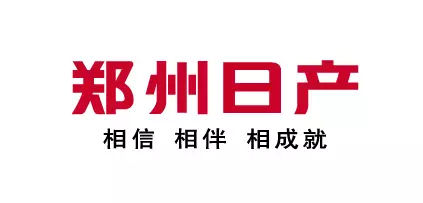 郑州日产

相信 相伴 相成就